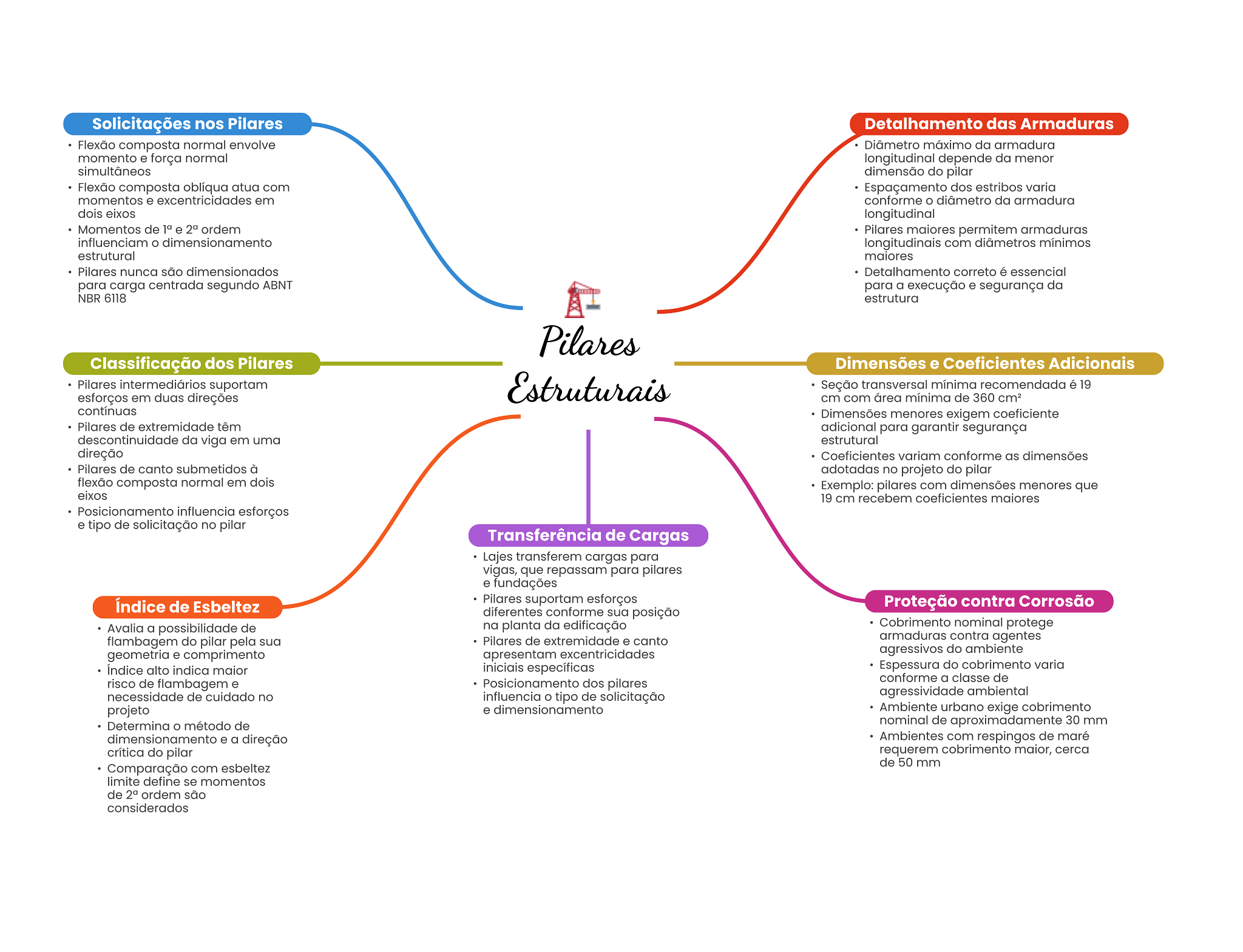 Pilares Estruturais

Solicitações nos Pilares
• Flexão composta normal envolve momento e força normal simultâneos
• Flexão composta oblíqua atua com momentos e excentricidades em dois eixos
• Momentos de 1ª e 2ª ordem influenciam o dimensionamento estrutural
• Pilares nunca são dimensionados para carga centrada segundo ABNT NBR 6118

Classificação dos Pilares
• Pilares intermediários suportam esforços em duas direções contínuas
• Pilares de extremidade têm descontinuidade da viga em uma direção
• Pilares de canto submetidos à flexão composta normal em dois eixos
• Posicionamento influencia esforços e tipo de solicitação no pilar

Índice de Esbeltez
• Avalia a possibilidade de flambagem do pilar pela sua geometria e comprimento
• Índice alto indica maior risco de flambagem e necessidade de cuidado no projeto
• Determina o método de dimensionamento e a direção crítica do pilar
• Comparação com esbeltez limite define se momentos de 2ª ordem são considerados

Transferência de Cargas
• Lajes transferem cargas para vigas, que repassam para pilares e fundações
• Pilares suportam esforços diferentes conforme sua posição na planta da edificação
• Pilares de extremidade e canto apresentam excentricidades iniciais específicas
• Posicionamento dos pilares influencia o tipo de solicitação e dimensionamento

Detalhamento das Armaduras
• Diâmetro máximo da armadura longitudinal depende da menor dimensão do pilar
• Espaçamento dos estribos varia conforme o diâmetro da armadura longitudinal
• Pilares maiores permitem armaduras longitudinais com diâmetros mínimos maiores
• Detalhamento correto é essencial para a execução e segurança da estrutura

Dimensões e Coeficientes Adicionais
• Seção transversal mínima recomendada é 19 cm com área mínima de 360 cm²
• Dimensões menores exigem coeficiente adicional para garantir segurança estrutural
• Coeficientes variam conforme as dimensões adotadas no projeto do pilar
• Exemplo: pilares com dimensões menores que 19 cm recebem coeficientes maiores

Proteção contra Corrosão
• Cobrimento nominal protege armaduras contra agentes agressivos do ambiente
• Espessura do cobrimento varia conforme a classe de agressividade ambiental
• Ambiente urbano exige cobrimento nominal de aproximadamente 30 mm
• Ambientes com respingos de maré requerem cobrimento maior, cerca de 50 mm